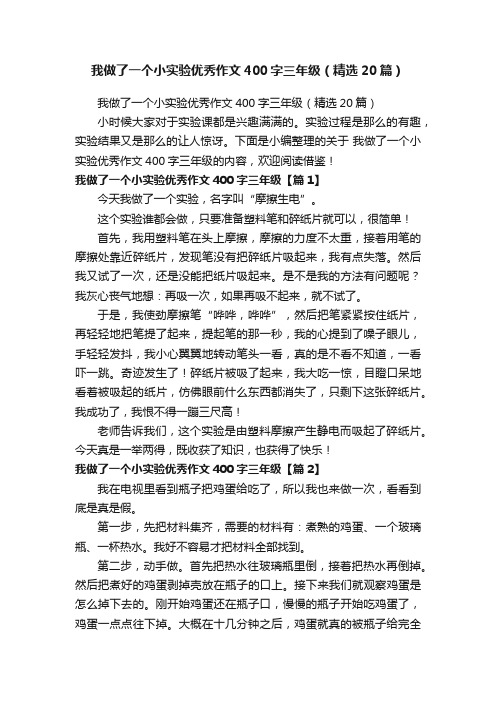 我做了一个小实验优秀作文400字三年级（精选20篇）

我做了一个小实验优秀作文400字三年级（精选20篇）

小时候大家对于实验课都是兴趣满满的。实验过程是那么的有趣，实验结果又是那么的让人惊讶。下面是小编整理的关于 我做了一个小实验优秀作文400字三年级的内容，欢迎阅读借鉴！

我做了一个小实验优秀作文400字三年级【篇1】

今天我做了一个实验，名字叫“摩擦生电”。

这个实验谁都会做，只要准备塑料笔和碎纸片就可以，很简单！

首先，我用塑料笔在头上摩擦，摩擦的力度不太重，接着用笔的摩擦处靠近碎纸片，发现笔没有把碎纸片吸起来，我有点失落。然后我又试了一次，还是没能把纸片吸起来。是不是我的方法有问题呢？我灰心丧气地想：再吸一次，如果再吸不起来，就不试了。

于是，我使劲摩擦笔“哗哗，哗哗”，然后把笔紧紧按住纸片，再轻轻地把笔提了起来，提起笔的那一秒，我的心提到了嗓子眼儿，手轻轻发抖，我小心翼翼地转动笔头一看，真的是不看不知道，一看吓一跳。奇迹发生了！碎纸片被吸了起来，我大吃一惊，目瞪口呆地看着被吸起的纸片，仿佛眼前什么东西都消失了，只剩下这张碎纸片。我成功了，我恨不得一蹦三尺高！

老师告诉我们，这个实验是由塑料摩擦产生静电而吸起了碎纸片。今天真是一举两得，既收获了知识，也获得了快乐！

我做了一个小实验优秀作文400字三年级【篇2】

我在电视里看到瓶子把鸡蛋给吃了，所以我也来做一次，看看到底是真是假。

第一步，先把材料集齐，需要的材料有：煮熟的鸡蛋、一个玻璃瓶、一杯热水。我好不容易才把材料全部找到。

第二步，动手做。首先把热水往玻璃瓶里倒，接着把热水再倒掉。然后把煮好的鸡蛋剥掉壳放在瓶子的口上。接下来我们就观察鸡蛋是怎么掉下去的。刚开始鸡蛋还在瓶子口，慢慢的瓶子开始吃鸡蛋了，鸡蛋一点点往下掉。大概在十几分钟之后，鸡蛋就真的被瓶子给完全